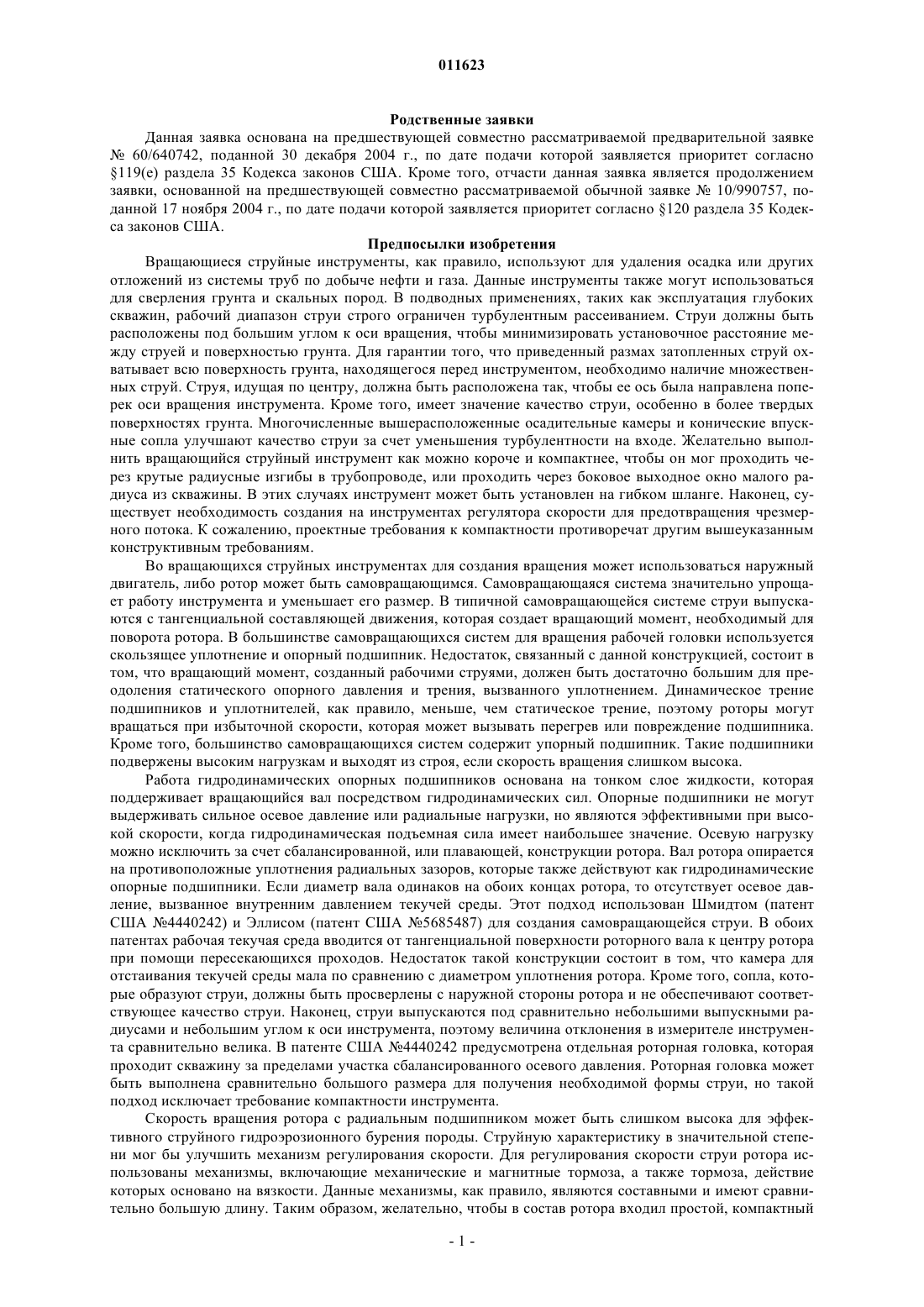 011623

Родственные заявки

Данная заявка основана на предшествующей совместно рассматриваемой предварительной заявке № 60/640742, поданной 30 декабря 2004 г., по дате подачи которой заявляется приоритет согласно §119(e) раздела 35 Кодекса законов США. Кроме того, отчасти данная заявка является продолжением заявки, основанной на предшествующей совместно рассматриваемой обычной заявке № 10/990757, поданной 17 ноября 2004 г., по дате подачи которой заявляется приоритет согласно §120 раздела 35 Кодекса законов США.

Предпосылки изобретения

Вращающиеся струйные инструменты, как правило, используют для удаления осадка или других отложений из системы труб по добыче нефти и газа. Данные инструменты также могут использоваться для сверления грунта и скальных пород. В подводных применениях, таких как эксплуатация глубоких скважин, рабочий диапазон струи строго ограничен турбулентным рассеиванием. Струи должны быть расположены под большим углом к оси вращения, чтобы минимизировать установочное расстояние между струей и поверхностью грунта. Для гарантии того, что приведенный размах затопленных струй охватывает всю поверхность грунта, находящегося перед инструментом, необходимо наличие множественных струй. Струя, идущая по центру, должна быть расположена так, чтобы ее ось была направлена поперек оси вращения инструмента. Кроме того, имеет значение качество струи, особенно в более твердых поверхностях грунта. Многочисленные вышерасположенные осадительные камеры и конические впускные сопла улучшают качество струи за счет уменьшения турбулентности на входе. Желательно выполнить вращающийся струйный инструмент как можно короче и компактнее, чтобы он мог проходить через крутые радиусные изгибы в трубопроводе, или проходить через боковое выходное окно малого радиуса из скважины. В этих случаях инструмент может быть установлен на гибком шланге. Наконец, существует необходимость создания на инструментах регулятора скорости для предотвращения чрезмерного потока. К сожалению, проектные требования к компактности противоречат другим вышеуказанным конструктивным требованиям.

Во вращающихся струйных инструментах для создания вращения может использоваться наружный двигатель, либо ротор может быть самовращающимся. Самовращающаяся система значительно упрощает работу инструмента и уменьшает его размер. В типичной самовращающейся системе струи выпускаются с тангенциальной составляющей движения, которая создает вращающий момент, необходимый для поворота ротора. В большинстве самовращающихся систем для вращения рабочей головки используется скользящее уплотнение и опорный подшипник. Недостаток, связанный с данной конструкцией, состоит в том, что вращающий момент, созданный рабочими струями, должен быть достаточно большим для преодоления статического опорного давления и трения, вызванного уплотнением. Динамическое трение подшипников и уплотнителей, как правило, меньше, чем статическое трение, поэтому роторы могут вращаться при избыточной скорости, которая может вызывать перегрев или повреждение подшипника. Кроме того, большинство самовращающихся систем содержит упорный подшипник. Такие подшипники подвержены высоким нагрузкам и выходят из строя, если скорость вращения слишком высока.

Работа гидродинамических опорных подшипников основана на тонком слое жидкости, которая поддерживает вращающийся вал посредством гидродинамических сил. Опорные подшипники не могут выдерживать сильное осевое давление или радиальные нагрузки, но являются эффективными при высокой скорости, когда гидродинамическая подъемная сила имеет наибольшее значение. Осевую нагрузку можно исключить за счет сбалансированной, или плавающей, конструкции ротора. Вал ротора опирается на противоположные уплотнения радиальных зазоров, которые также действуют как гидродинамические опорные подшипники. Если диаметр вала одинаков на обоих концах ротора, то отсутствует осевое давление, вызванное внутренним давлением текучей среды. Этот подход использован Шмидтом (патент США №4440242) и Эллисом (патент США №5685487) для создания самовращающейся струи. В обоих патентах рабочая текучая среда вводится от тангенциальной поверхности роторного вала к центру ротора при помощи пересекающихся проходов. Недостаток такой конструкции состоит в том, что камера для отстаивания текучей среды мала по сравнению с диаметром уплотнения ротора. Кроме того, сопла, которые образуют струи, должны быть просверлены с наружной стороны ротора и не обеспечивают соответствующее качество струи. Наконец, струи выпускаются под сравнительно небольшими выпускными радиусами и небольшим углом к оси инструмента, поэтому величина отклонения в измерителе инструмента сравнительно велика. В патенте США №4440242 предусмотрена отдельная роторная головка, которая проходит скважину за пределами участка сбалансированного осевого давления. Роторная головка может быть выполнена сравнительно большого размера для получения необходимой формы струи, но такой подход исключает требование компактности инструмента.

Скорость вращения ротора с радиальным подшипником может быть слишком высока для эффективного струйного гидроэрозионного бурения породы. Струйную характеристику в значительной степени мог бы улучшить механизм регулирования скорости. Для регулирования скорости струи ротора использованы механизмы, включающие механические и магнитные тормоза, а также тормоза, действие которых основано на вязкости. Данные механизмы, как правило, являются составными и имеют сравнительно большую длину. Таким образом, желательно, чтобы в состав ротора входил простой, компактный

- 1 -